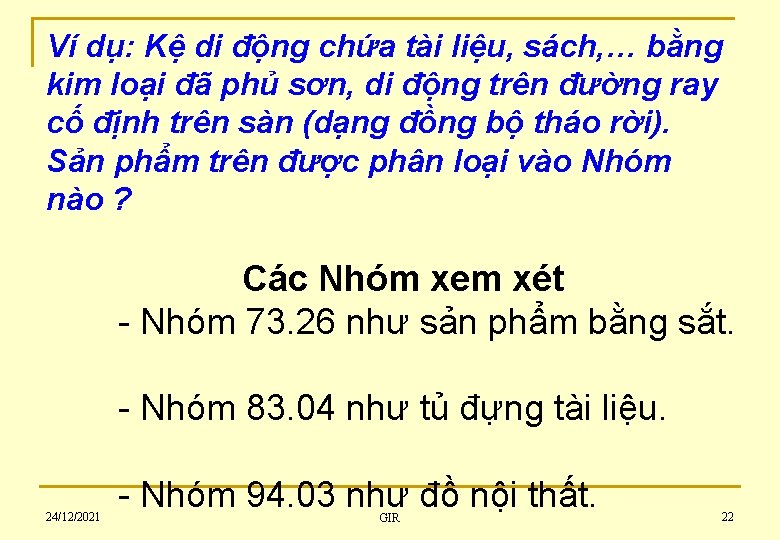 Ví dụ: Kệ di động chứa tài liệu, sách,… bằng kim loại đã phủ sơn, di động trên đường ray cố định trên sàn (dạng đồng bộ tháo rời). Sản phẩm trên được phân loại vào Nhóm nào ?

Các Nhóm xem xét
- Nhóm 73.26 như sản phẩm bằng sắt.

- Nhóm 83.04 như tủ đựng tài liệu.

- Nhóm 94.03 như đồ nội thất.

24/12/2021
GIR
22